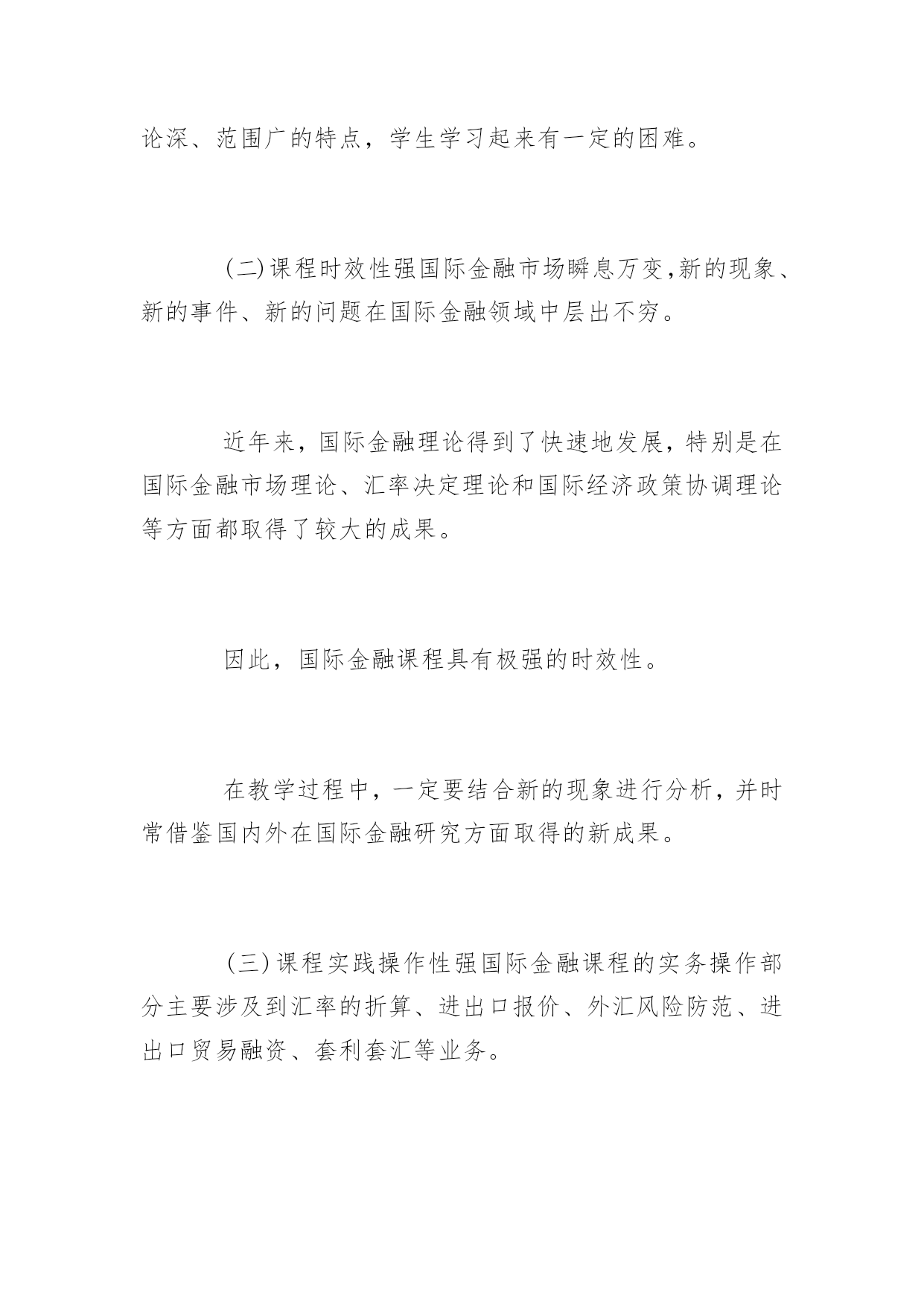 论深、范围广的特点，学生学习起来有一定的困难。

(二)课程时效性强国际金融市场瞬息万变,新的现象、新的事件、新的问题在国际金融领域中层出不穷。

近年来，国际金融理论得到了快速地发展，特别是在国际金融市场理论、汇率决定理论和国际经济政策协调理论等方面都取得了较大的成果。

因此，国际金融课程具有极强的时效性。

在教学过程中，一定要结合新的现象进行分析，并时常借鉴国内外在国际金融研究方面取得的新成果。

(三)课程实践操作性强国际金融课程的实务操作部分主要涉及到汇率的折算、进出口报价、外汇风险防范、进出口贸易融资、套利套汇等业务。